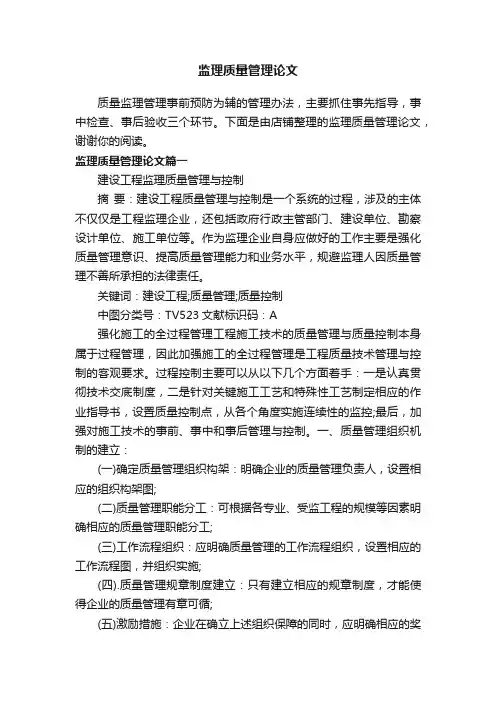 监理质量管理论文

质量监理管理事前预防为辅的管理办法，主要抓住事先指导，事中检查、事后验收三个环节。下面是由店铺整理的监理质量管理论文，谢谢你的阅读。

监理质量管理论文篇一

建设工程监理质量管理与控制

摘 要：建设工程质量管理与控制是一个系统的过程，涉及的主体不仅仅是工程监理企业，还包括政府行政主管部门、建设单位、勘察设计单位、施工单位等。作为监理企业自身应做好的工作主要是强化质量管理意识、提高质量管理能力和业务水平，规避监理人因质量管理不善所承担的法律责任。

关键词：建设工程;质量管理;质量控制

中图分类号：TV523 文献标识码：A

强化施工的全过程管理工程施工技术的质量管理与质量控制本身属于过程管理，因此加强施工的全过程管理是工程质量技术管理与控制的客观要求。过程控制主要可以从以下几个方面着手：一是认真贯彻技术交底制度，二是针对关键施工工艺和特殊性工艺制定相应的作业指导书，设置质量控制点，从各个角度实施连续性的监控;最后，加强对施工技术的事前、事中和事后管理与控制。一、质量管理组织机制的建立：

(一)确定质量管理组织构架：明确企业的质量管理负责人，设置相应的组织构架图;

(二)质量管理职能分工：可根据各专业、受监工程的规模等因素明确相应的质量管理职能分工;

(三)工作流程组织：应明确质量管理的工作流程组织，设置相应的工作流程图，并组织实施;

(四).质量管理规章制度建立：只有建立相应的规章制度，才能使得企业的质量管理有章可循;

(五)激励措施：企业在确立上述组织保障的同时，应明确相应的奖